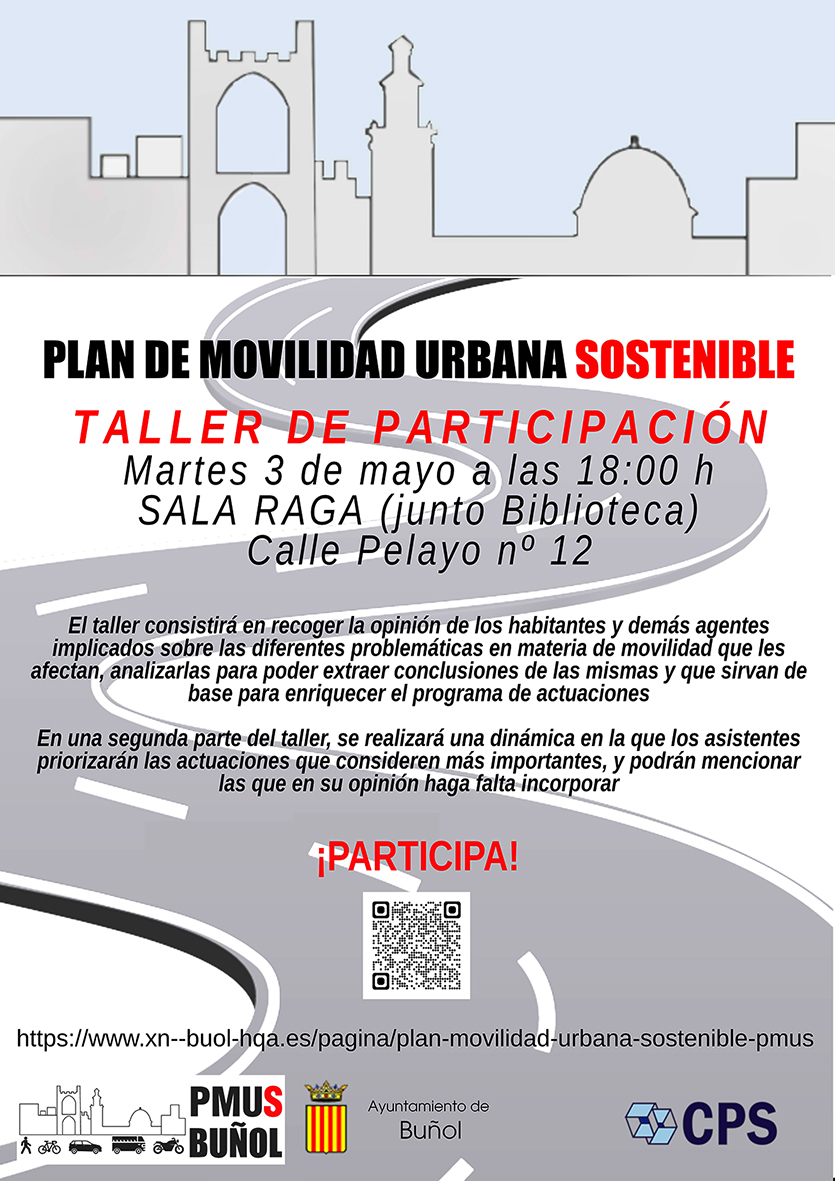 PLAN DE MOVILIDAD URBANA SOSTENIBLE

TALLER DE PARTICIPACIÓN
Martes 3 de mayo a las 18:00 h
SALA RAGA (junto Biblioteca)
Calle Pelayo nº 12

El taller consistirá en recoger la opinión de los habitantes y demás agentes implicados sobre las diferentes problemáticas en materia de movilidad que les afectan, analizarlas para poder extraer conclusiones de las mismas y que sirvan de base para enriquecer el programa de actuaciones

En una segunda parte del taller, se realizará una dinámica en la que los asistentes priorizarán las actuaciones que consideren más importantes, y podrán mencionar las que en su opinión haga falta incorporar

¡PARTICIPA!

https://www.xn--buol-hqa.es/pagina/plan-movilidad-urbana-sostenible-pmus

PMUS
BUÑOL

Ayuntamiento de
Buñol

CPS